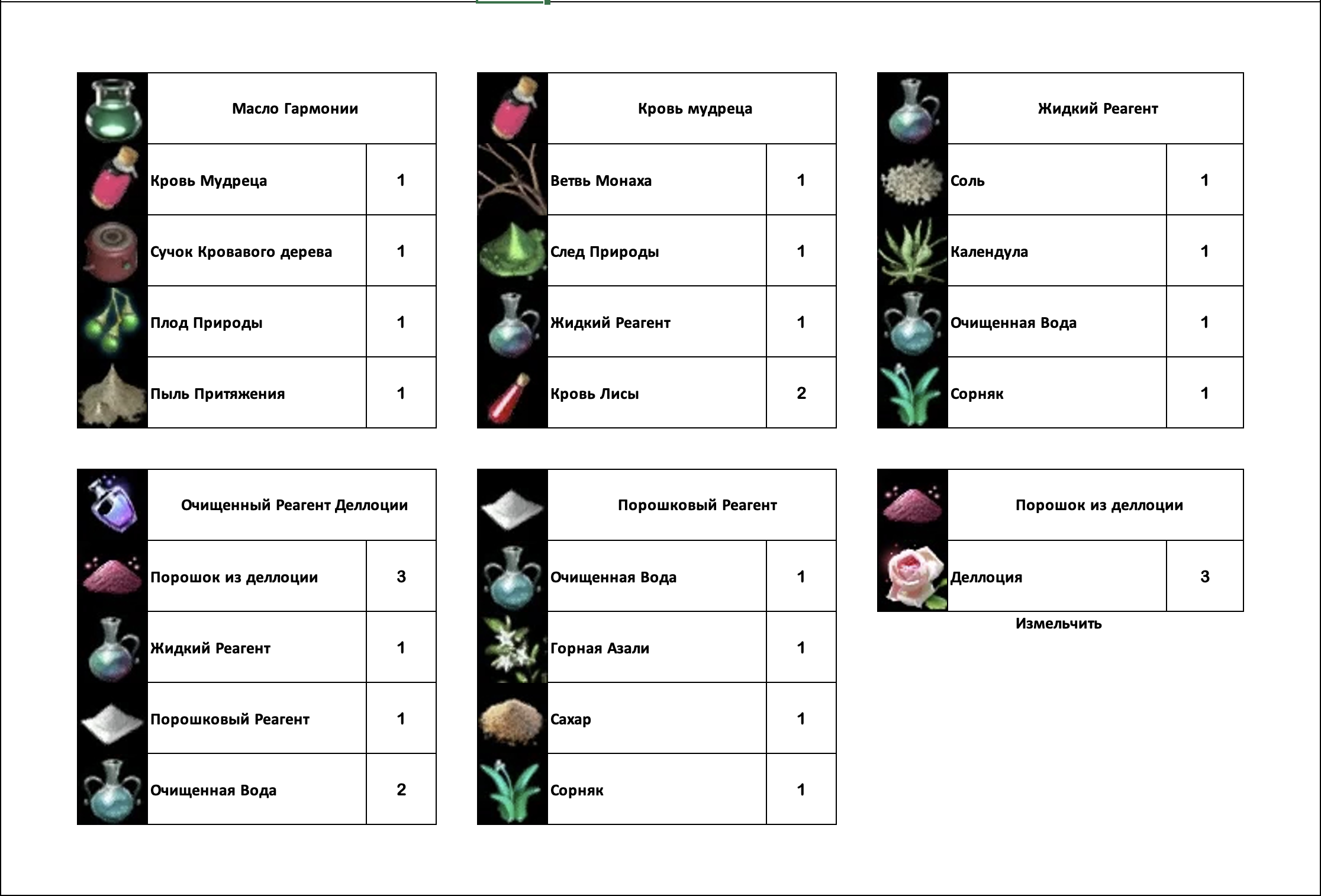 | Масло Гармонии | |
|---|---|
| Кровь Мудреца | 1 |
| Сучок Кровавого дерева | 1 |
| Плод Природы | 1 |
| Пыль Притяжения | 1 |

| Кровь мудреца | |
|---|---|
| Ветвь Монаха | 1 |
| След Природы | 1 |
| Жидкий Реагент | 1 |
| Кровь Лисы | 2 |

| Жидкий Реагент | |
|---|---|
| Соль | 1 |
| Календула | 1 |
| Очищенная Вода | 1 |
| Сорняк | 1 |

| Очищенный Реагент Деллоции | |
|---|---|
| Порошок из деллоции | 3 |
| Жидкий Реагент | 1 |
| Порошковый Реагент | 1 |
| Очищенная Вода | 2 |

| Порошковый Реагент | |
|---|---|
| Очищенная Вода | 1 |
| Горная Азали | 1 |
| Сахар | 1 |
| Сорняк | 1 |

| Порошок из деллоции | |
|---|---|
| Деллоция | 3 |

Измельчить